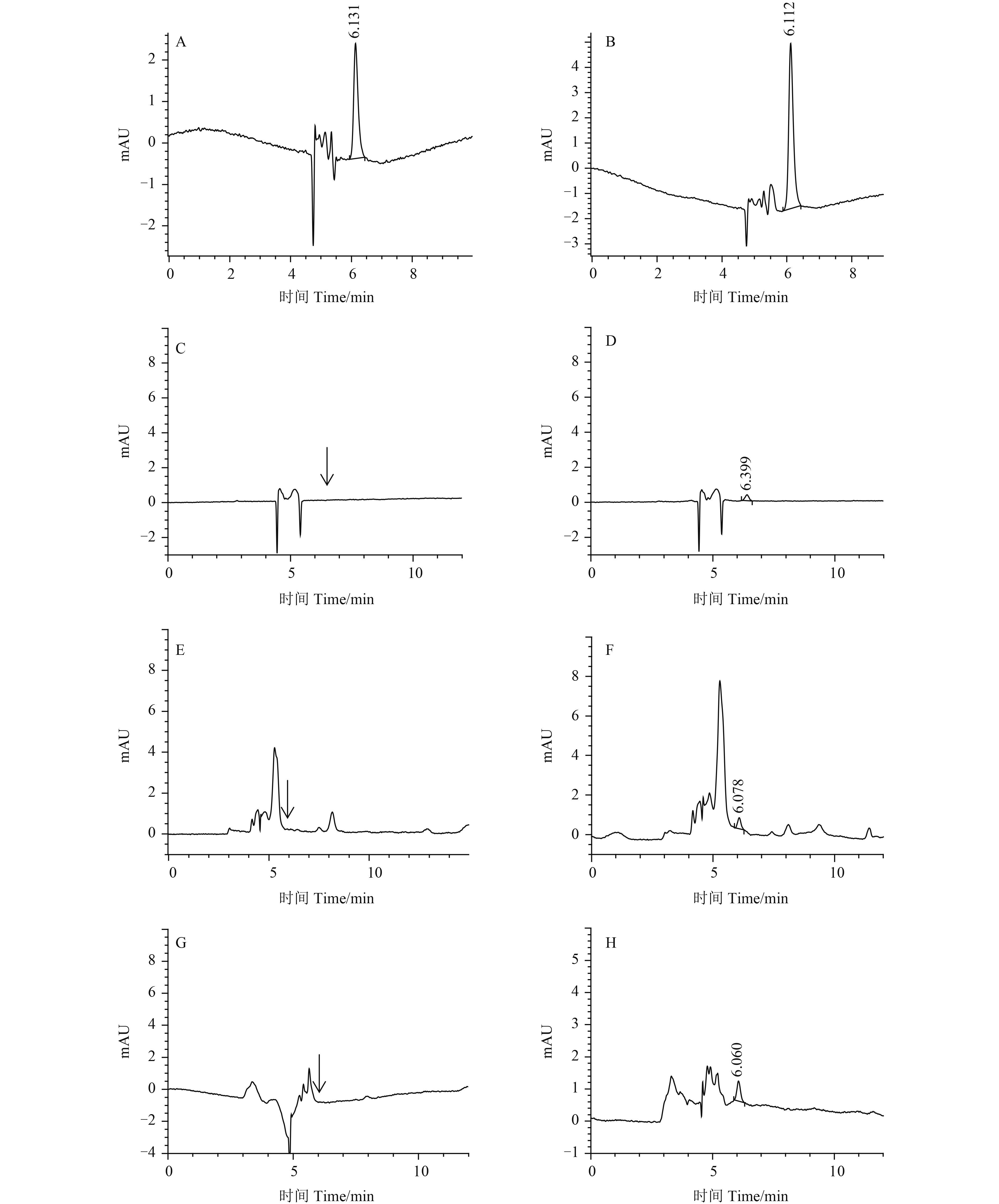 A
6.131
mAU
2
1
0
−1
−2
0
2
4
6
8
时间 Time/min

B
6.112
mAU
4
3
2
1
0
−1
−2
−3
0
2
4
6
8
时间 Time/min

C
mAU
8
6
4
2
0
−2
0
5
10
时间 Time/min

D
6.399
mAU
8
6
4
2
0
−2
0
5
10
时间 Time/min

E
mAU
8
6
4
2
0
0
5
10
时间 Time/min

F
6.078
mAU
8
6
4
2
0
0
5
10
时间 Time/min

G
mAU
8
6
4
2
0
−2
−4
0
5
10
时间 Time/min

H
6.060
mAU
5
4
3
2
1
0
−1
0
5
10
时间 Time/min